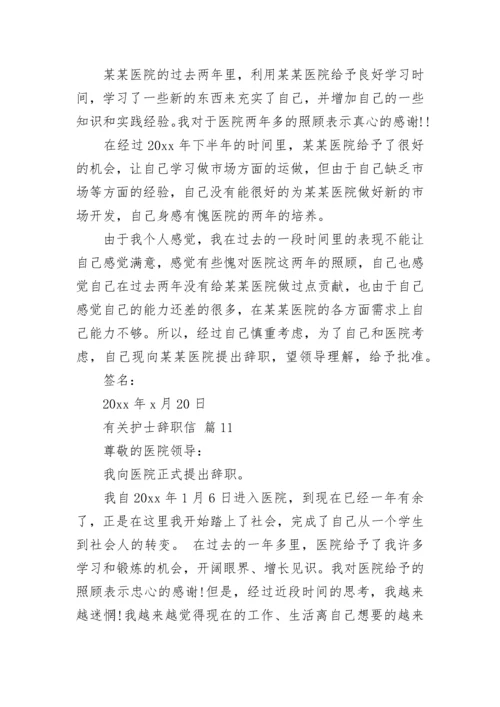 某某医院的过去两年里，利用某某医院给予良好学习时间，学习了一些新的东西来充实了自己，并增加自己的一些知识和实践经验。我对于医院两年多的照顾表示真心的感谢!!

在经过 20xx 年下半年的时间里，某某医院给予了很好的机会，让自己学习做市场方面的运做，但由于自己缺乏市场等方面的经验，自己没有能很好的为某某医院做好新的市场开发，自己身感有愧医院的两年的培养。

由于我个人感觉，我在过去的一段时间里的表现不能让自己感觉满意，感觉有些愧对医院这两年的照顾，自己也感觉自己在过去两年没有给某某医院做过点贡献，也由于自己感觉自己的能力还差的很多，在某某医院的各方面需求上自己能力不够。所以，经过自己慎重考虑，为了自己和医院考虑，自己现向某某医院提出辞职，望领导理解，给予批准。

签名：

20xx 年 x 月 20 日

有关护士辞职信 篇 11

尊敬的医院领导：

我向医院正式提出辞职。

我自 20xx 年 1 月 6 日进入医院，到现在已经一年有余了，正是在这里我开始踏上了社会，完成了自己从一个学生到社会人的转变。 在过去的一年多里，医院给予了我许多学习和锻炼的机会，开阔眼界、增长见识。我对医院给予的照顾表示忠心的感谢!但是，经过近段时间的思考，我越来越迷惘!我越来越觉得现在的工作、生活离自己想要的越来